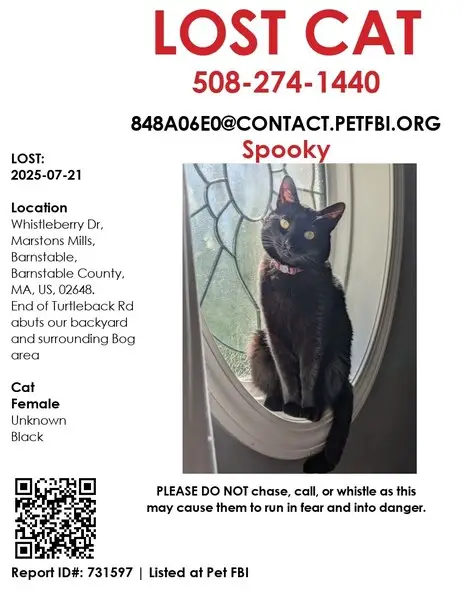 LOST CAT
508-274-1440

848A06E0@CONTACT.PETFBI.ORG
Spooky

LOST:
2025-07-21

Location
Whistleberry Dr, Marstons Mills, Barnstable, Barnstable County, MA, US, 02648. End of Turtleback Rd abuts our backyard and surrounding Bog area

Cat
Female
Unknown
Black

PLEASE DO NOT chase, call, or whistle as this may cause them to run in fear and into danger.

Report ID#: 731597 | Listed at Pet FBI